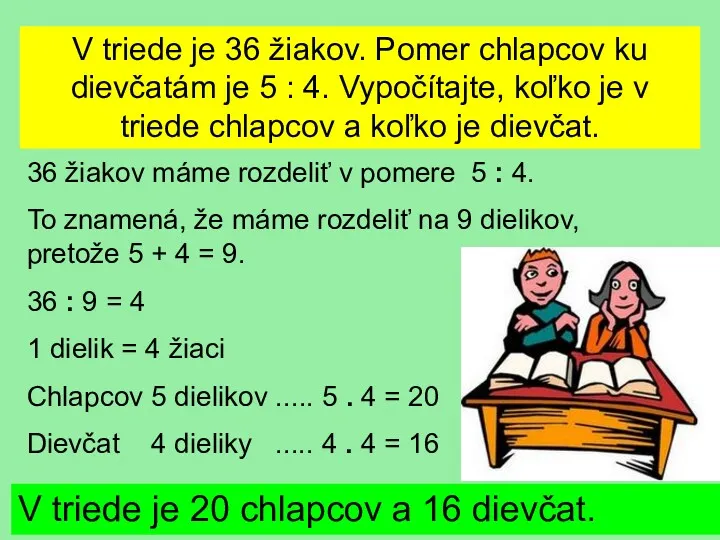 V triede je 36 žiakov. Pomer chlapcov ku dievčatám je 5 : 4. Vypočítajte, koľko je v triede chlapcov a koľko je dievčat.

36 žiakov máme rozdeliť v pomere 5 : 4.

To znamená, že máme rozdeliť na 9 dielikov, pretože 5 + 4 = 9.

36 : 9 = 4

1 dielik = 4 žiaci

Chlapcov 5 dielikov ..... 5 . 4 = 20

Dievčat 4 dieliky ..... 4 . 4 = 16

V triede je 20 chlapcov a 16 dievčat.